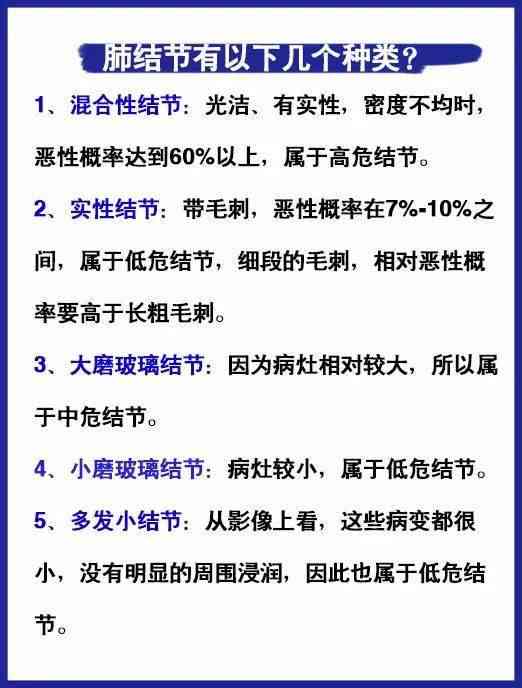 肺结节有以下几个种类？

1、混合性结节：光洁、有实性，密度不均时，恶性概率达到60%以上，属于高危结节。

2、实性结节：带毛刺，恶性概率在7%-10%之间，属于低危结节，细段的毛刺，相对恶性概率要高于长粗毛刺。

3、大磨玻璃结节：因为病灶相对较大，所以属于中危结节。

4、小磨玻璃结节：病灶较小，属于低危结节。

5、多发小结节：从影像上看，这些病变都很小，没有明显的周围浸润，因此也属于低危结节。